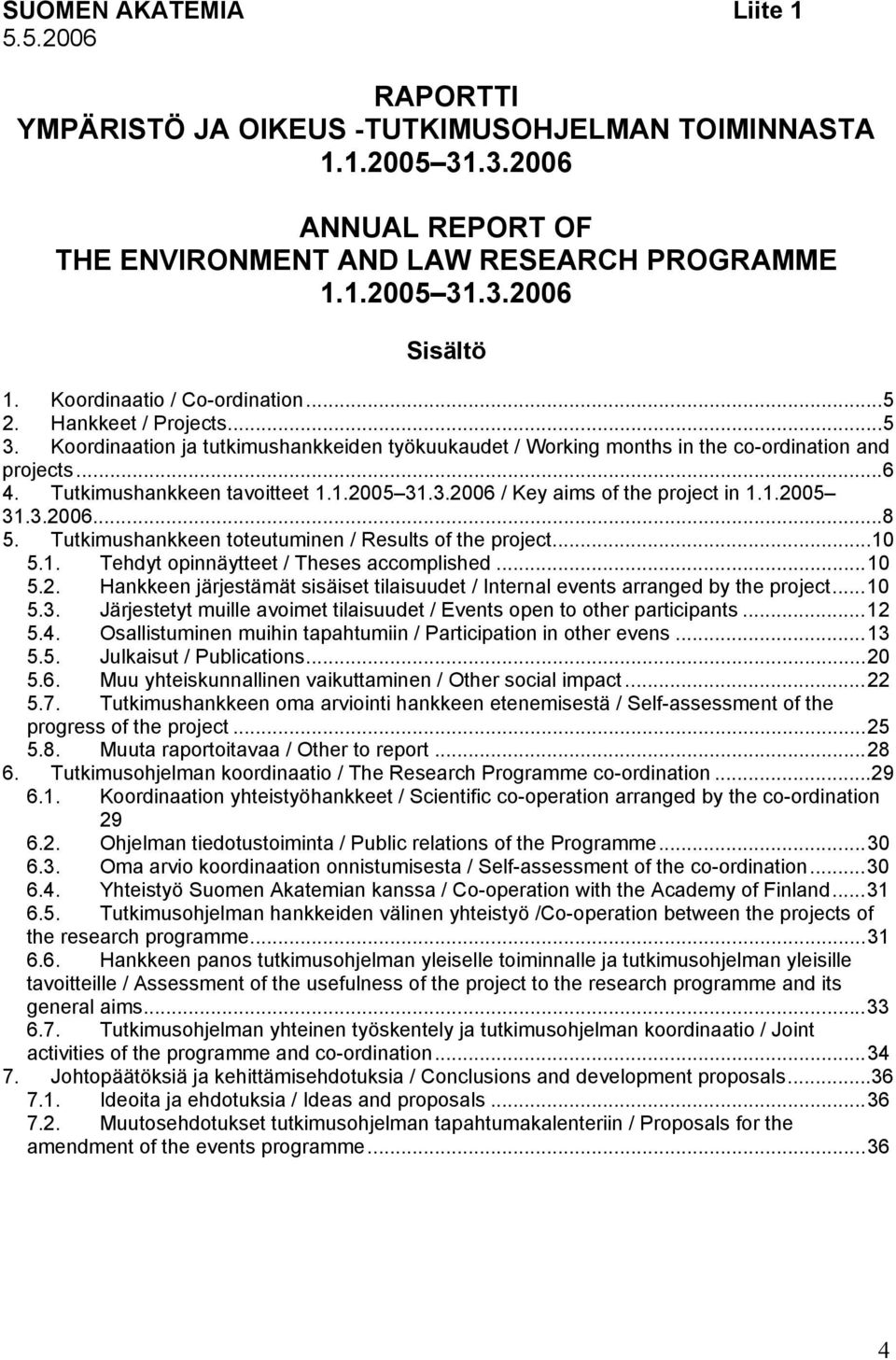 SUOMEN AKATEMIA Liite 1
5.5.2006

RAPORTTI
YMPÄRISTÖ JA OIKEUS -TUTKIMUSOHJELMAN TOIMINNASTA
1.1.2005 31.3.2006

ANNUAL REPORT OF
THE ENVIRONMENT AND LAW RESEARCH PROGRAMME
1.1.2005 31.3.2006

Sisältö

1. Koordinaatio / Co-ordination...5
2. Hankkeet / Projects...5
3. Koordinaation ja tutkimushankkeiden työkuukaudet / Working months in the co-ordination and projects...6
4. Tutkimushankkeen tavoitteet 1.1.2005 31.3.2006 / Key aims of the project in 1.1.2005 31.3.2006...8
5. Tutkimushankkeen toteutuminen / Results of the project...10
5.1. Tehdyt opinnäytteet / Theses accomplished...10
5.2. Hankkeen järjestämät sisäiset tilaisuudet / Internal events arranged by the project...10
5.3. Järjestetyt muille avoimet tilaisuudet / Events open to other participants...12
5.4. Osallistuminen muihin tapahtumiin / Participation in other evens...13
5.5. Julkaisut / Publications...20
5.6. Muu yhteiskunnallinen vaikuttaminen / Other social impact...22
5.7. Tutkimushankkeen oma arviointi hankkeen etenemisestä / Self-assessment of the progress of the project...25
5.8. Muuta raportoitavaa / Other to report...28
6. Tutkimusohjelman koordinaatio / The Research Programme co-ordination...29
6.1. Koordinaation yhteistyöhankkeet / Scientific co-operation arranged by the co-ordination 29
6.2. Ohjelman tiedotustoiminta / Public relations of the Programme...30
6.3. Oma arvio koordinaation onnistumisesta / Self-assessment of the co-ordination...30
6.4. Yhteistyö Suomen Akatemian kanssa / Co-operation with the Academy of Finland...31
6.5. Tutkimusohjelman hankkeiden välinen yhteistyö /Co-operation between the projects of the research programme...31
6.6. Hankkeen panos tutkimusohjelman yleiselle toiminnalle ja tutkimusohjelman yleisille tavoitteille / Assessment of the usefulness of the project to the research programme and its general aims...33
6.7. Tutkimusohjelman yhteinen työskentely ja tutkimusohjelman koordinaatio / Joint activities of the programme and co-ordination...34
7. Johtopäätöksiä ja kehittämisehdotuksia / Conclusions and development proposals...36
7.1. Ideoita ja ehdotuksia / Ideas and proposals...36
7.2. Muutosehdotukset tutkimusohjelman tapahtumakalenteriin / Proposals for the amendment of the events programme...36

4